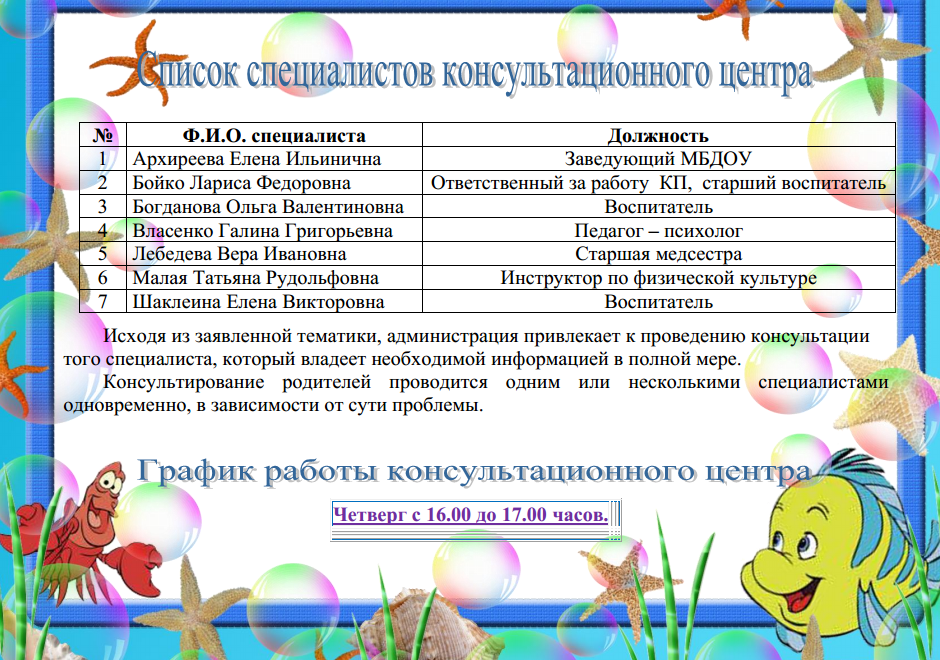 Список специалистов консультационного центра

| № | Ф.И.О. специалиста | Должность |
|---|---|---|
| 1 | Архиреева Елена Ильинична | Заведующий МБДОУ |
| 2 | Бойко Лариса Федоровна | Ответственный за работу КП, старший воспитатель |
| 3 | Богданова Ольга Валентиновна | Воспитатель |
| 4 | Власенко Галина Григорьевна | Педагог – психолог |
| 5 | Лебедева Вера Ивановна | Старшая медсестра |
| 6 | Малая Татьяна Рудольфовна | Инструктор по физической культуре |
| 7 | Шаклеина Елена Викторовна | Воспитатель |

Исходя из заявленной тематики, администрация привлекает к проведению консультации того специалиста, который владеет необходимой информацией в полной мере.

Консультирование родителей проводится одним или несколькими специалистами одновременно, в зависимости от сути проблемы.

График работы консультационного центра

Четверг с 16.00 до 17.00 часов.